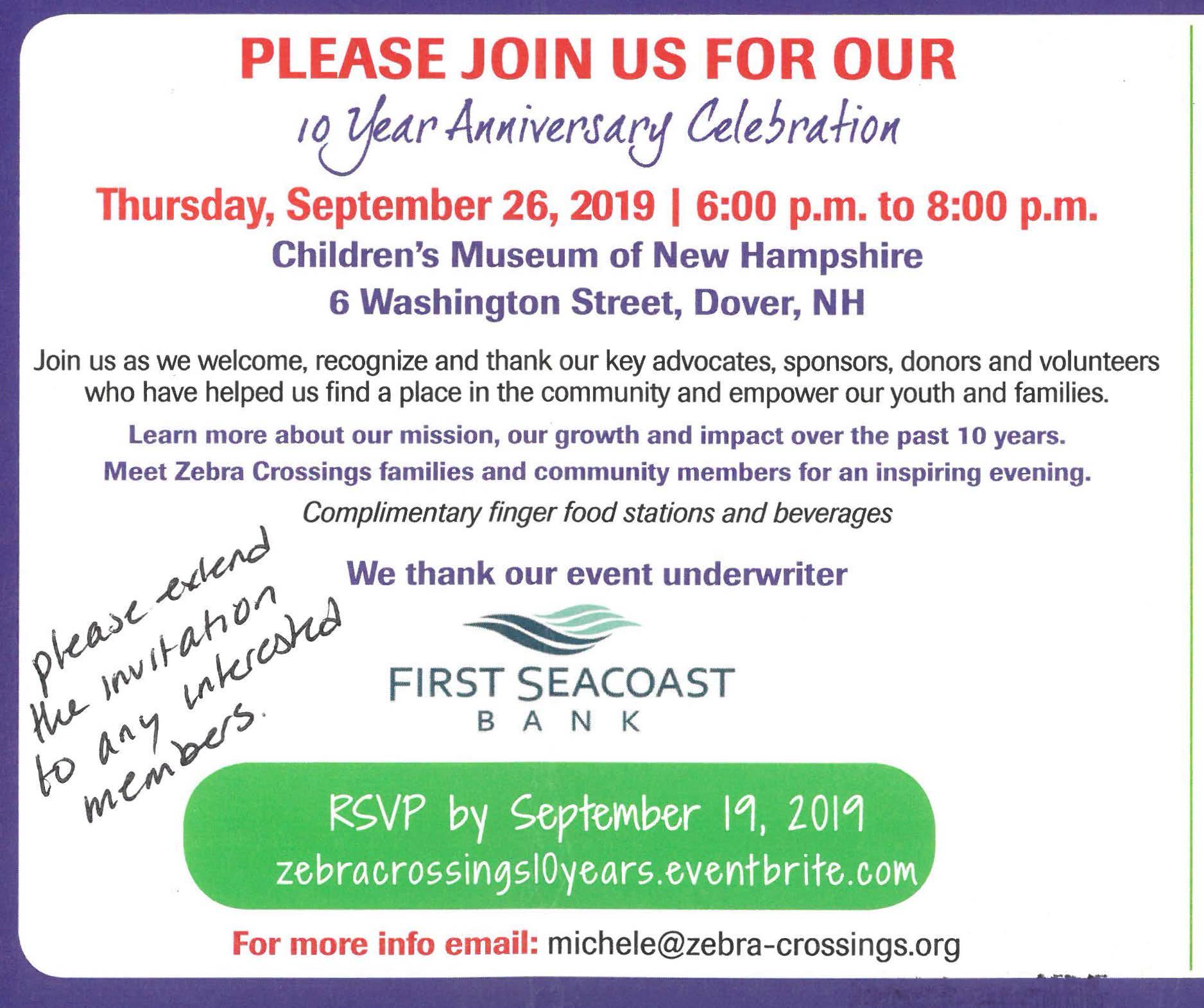 PLEASE JOIN US FOR OUR

10 Year Anniversary Celebration

Thursday, September 26, 2019 | 6:00 p.m. to 8:00 p.m.

Children's Museum of New Hampshire

6 Washington Street, Dover, NH

Join us as we welcome, recognize and thank our key advocates, sponsors, donors and volunteers who have helped us find a place in the community and empower our youth and families.

Learn more about our mission, our growth and impact over the past 10 years.

Meet Zebra Crossings families and community members for an inspiring evening.

Complimentary finger food stations and beverages

please extend the invitation to any interested members.

We thank our event underwriter

FIRST SEACOAST
BANK

RSVP by September 19, 2019
zebracrossings10years.eventbrite.com

For more info email: michele@zebra-crossings.org